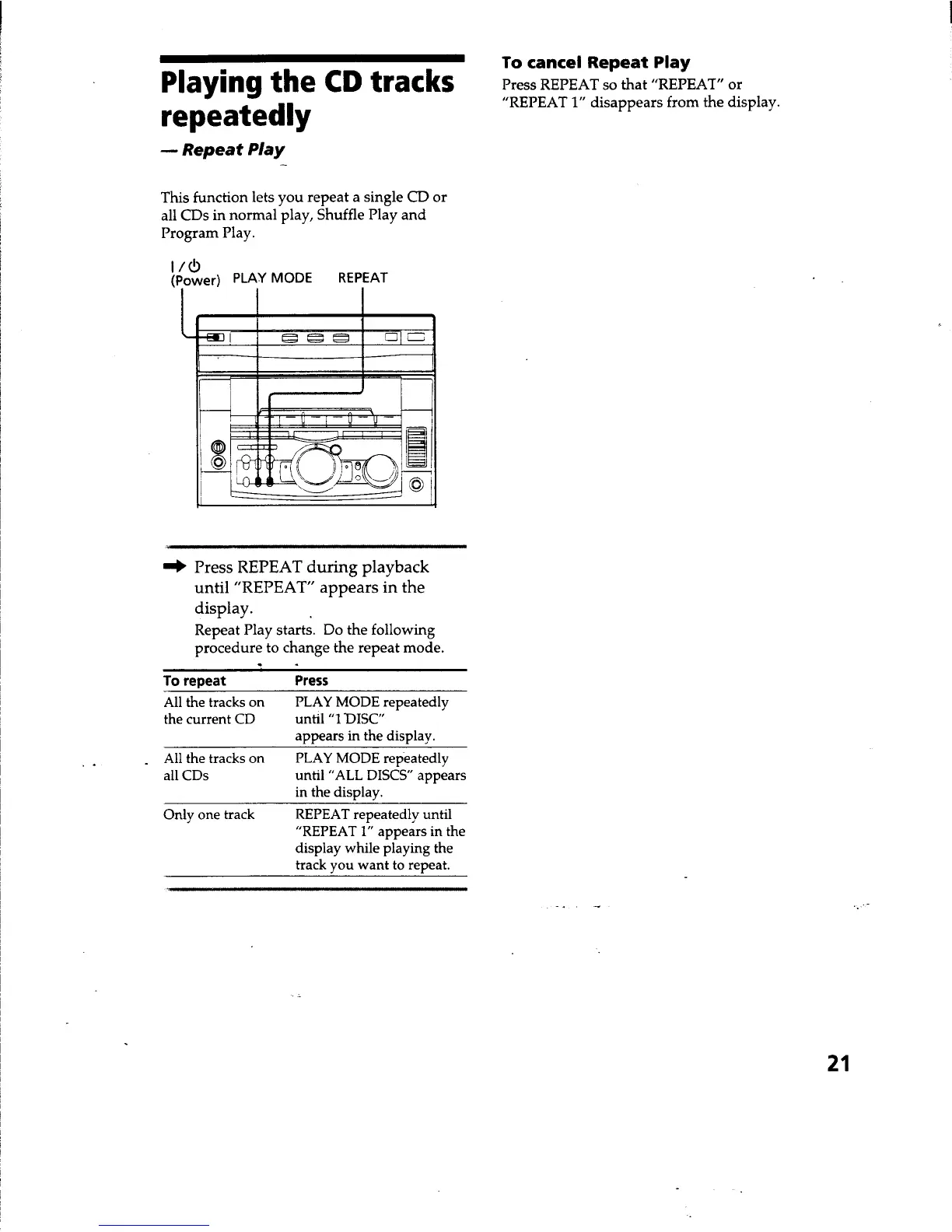 Playing the CD tracks repeatedly

— Repeat Play

This function lets you repeat a single CD or all CDs in normal play, Shuffle Play and Program Play.

I / ⏻ (Power) PLAY MODE REPEAT

➡ Press REPEAT during playback until "REPEAT" appears in the display.

Repeat Play starts. Do the following procedure to change the repeat mode.

| To repeat | Press |
|---|---|
| All the tracks on the current CD | PLAY MODE repeatedly until "1 DISC" appears in the display. |
| All the tracks on all CDs | PLAY MODE repeatedly until "ALL DISCS" appears in the display. |
| Only one track | REPEAT repeatedly until "REPEAT 1" appears in the display while playing the track you want to repeat. |

To cancel Repeat Play

Press REPEAT so that "REPEAT" or "REPEAT 1" disappears from the display.

21